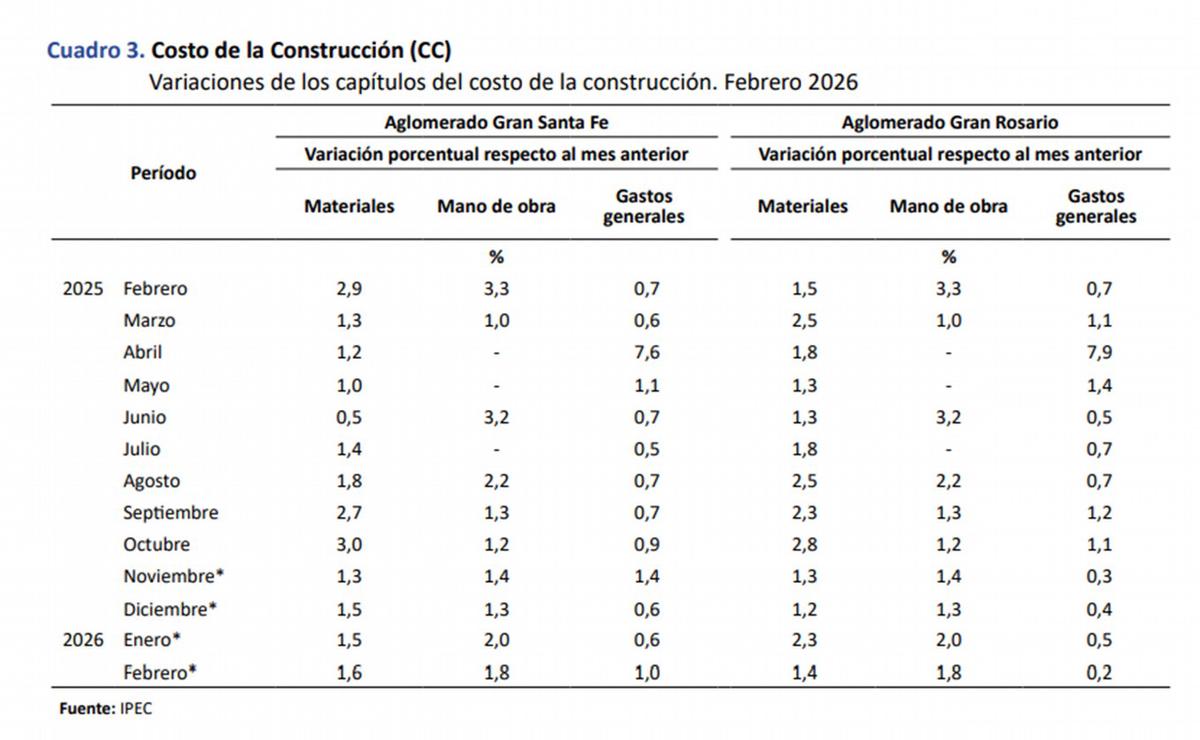 Cuadro 3. Costo de la Construcción (CC)
Variaciones de los capítulos del costo de la construcción. Febrero 2026

| Período | | Aglomerado Gran Santa Fe | | | Aglomerado Gran Rosario | | |
|---|---|---|---|---|---|---|---|
| | | Variación porcentual respecto al mes anterior | | | Variación porcentual respecto al mes anterior | | |
| | | Materiales | Mano de obra | Gastos generales | Materiales | Mano de obra | Gastos generales |
| | | | % | | | % | |
| 2025 | Febrero | 2,9 | 3,3 | 0,7 | 1,5 | 3,3 | 0,7 |
| | Marzo | 1,3 | 1,0 | 0,6 | 2,5 | 1,0 | 1,1 |
| | Abril | 1,2 | - | 7,6 | 1,8 | - | 7,9 |
| | Mayo | 1,0 | - | 1,1 | 1,3 | - | 1,4 |
| | Junio | 0,5 | 3,2 | 0,7 | 1,3 | 3,2 | 0,5 |
| | Julio | 1,4 | - | 0,5 | 1,8 | - | 0,7 |
| | Agosto | 1,8 | 2,2 | 0,7 | 2,5 | 2,2 | 0,7 |
| | Septiembre | 2,7 | 1,3 | 0,7 | 2,3 | 1,3 | 1,2 |
| | Octubre | 3,0 | 1,2 | 0,9 | 2,8 | 1,2 | 1,1 |
| | Noviembre* | 1,3 | 1,4 | 1,4 | 1,3 | 1,4 | 0,3 |
| | Diciembre* | 1,5 | 1,3 | 0,6 | 1,2 | 1,3 | 0,4 |
| 2026 | Enero* | 1,5 | 2,0 | 0,6 | 2,3 | 2,0 | 0,5 |
| | Febrero* | 1,6 | 1,8 | 1,0 | 1,4 | 1,8 | 0,2 |

Fuente: IPEC